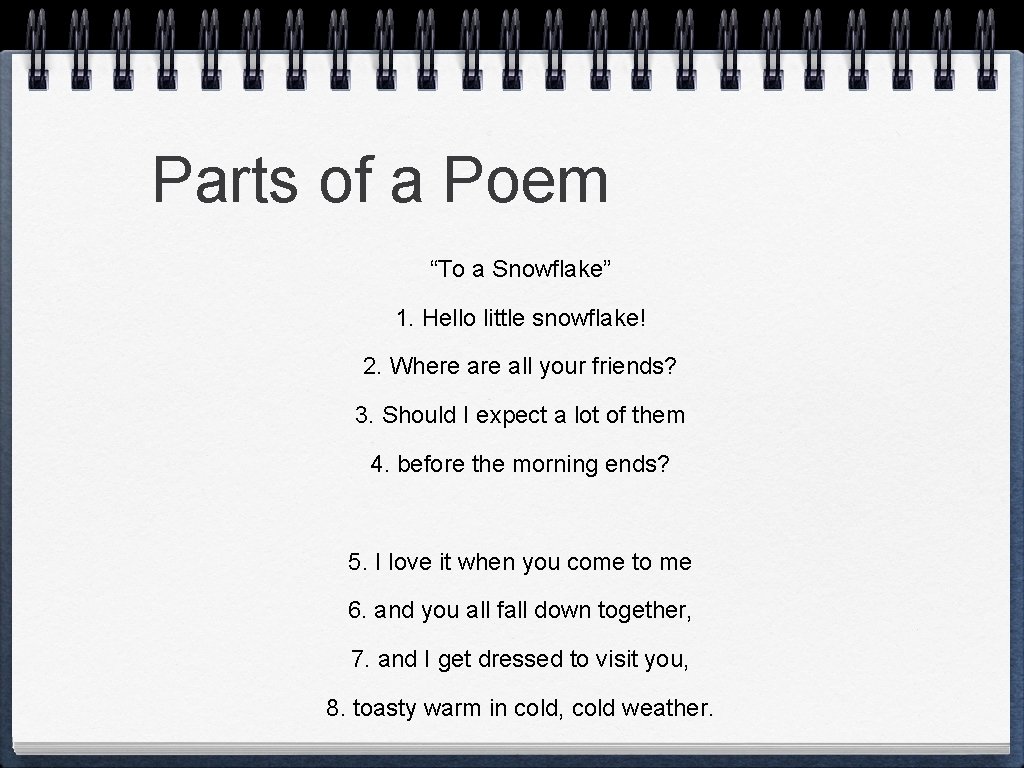 Parts of a Poem

“To a Snowflake”

1. Hello little snowflake!

2. Where are all your friends?

3. Should I expect a lot of them

4. before the morning ends?

5. I love it when you come to me

6. and you all fall down together,

7. and I get dressed to visit you,

8. toasty warm in cold, cold weather.